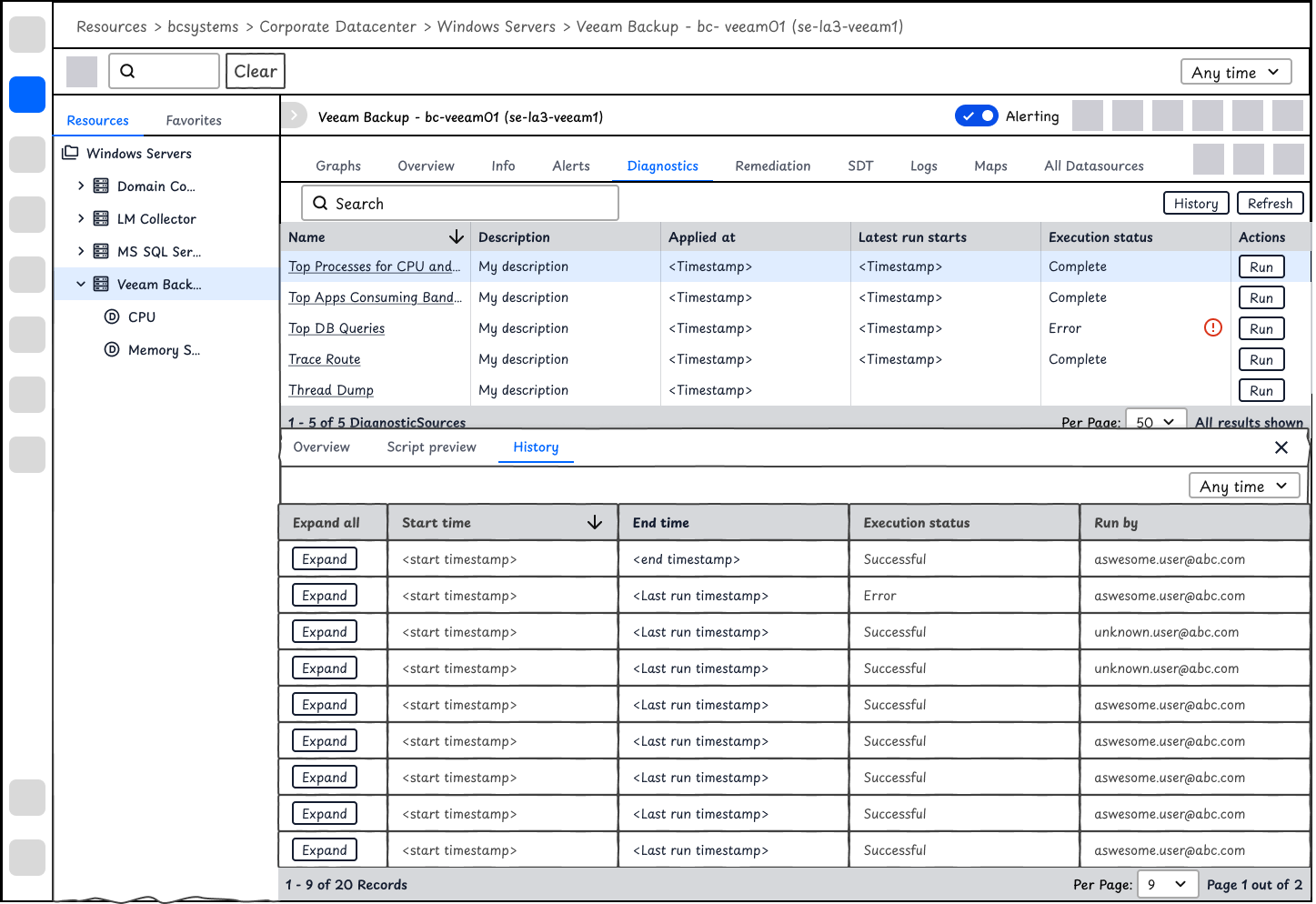 Resources > bcsystems > Corporate Datacenter > Windows Servers > Veeam Backup - bc- veeam01 (se-la3-veeam1)

Clear

Any time

Resources Favorites

Windows Servers
Domain Co...
LM Collector
MS SQL Ser...
Veeam Back...
CPU
Memory S...

Veeam Backup - bc-veeam01 (se-la3-veeam1)

Alerting

Graphs Overview Info Alerts Diagnostics Remediation SDT Logs Maps All Datasources

Search

History Refresh

| Name | Description | Applied at | Latest run starts | Execution status | Actions |
|---|---|---|---|---|---|
| Top Processes for CPU and... | My description | <Timestamp> | <Timestamp> | Complete | Run |
| Top Apps Consuming Band... | My description | <Timestamp> | <Timestamp> | Complete | Run |
| Top DB Queries | My description | <Timestamp> | <Timestamp> | Error | Run |
| Trace Route | My description | <Timestamp> | <Timestamp> | Complete | Run |
| Thread Dump | My description | <Timestamp> | | | Run |

1 - 5 of 5 DiagnosticSources Per Page: 50 All results shown

Overview Script preview History

Any time

| Expand all | Start time | End time | Execution status | Run by |
|---|---|---|---|---|
| Expand | <start timestamp> | <end timestamp> | Successful | aswesome.user@abc.com |
| Expand | <start timestamp> | <Last run timestamp> | Error | aswesome.user@abc.com |
| Expand | <start timestamp> | <Last run timestamp> | Successful | unknown.user@abc.com |
| Expand | <start timestamp> | <Last run timestamp> | Successful | unknown.user@abc.com |
| Expand | <start timestamp> | <Last run timestamp> | Successful | aswesome.user@abc.com |
| Expand | <start timestamp> | <Last run timestamp> | Successful | aswesome.user@abc.com |
| Expand | <start timestamp> | <Last run timestamp> | Successful | aswesome.user@abc.com |
| Expand | <start timestamp> | <Last run timestamp> | Successful | aswesome.user@abc.com |
| Expand | <start timestamp> | <Last run timestamp> | Successful | aswesome.user@abc.com |

1 - 9 of 20 Records Per Page: 9 Page 1 out of 2